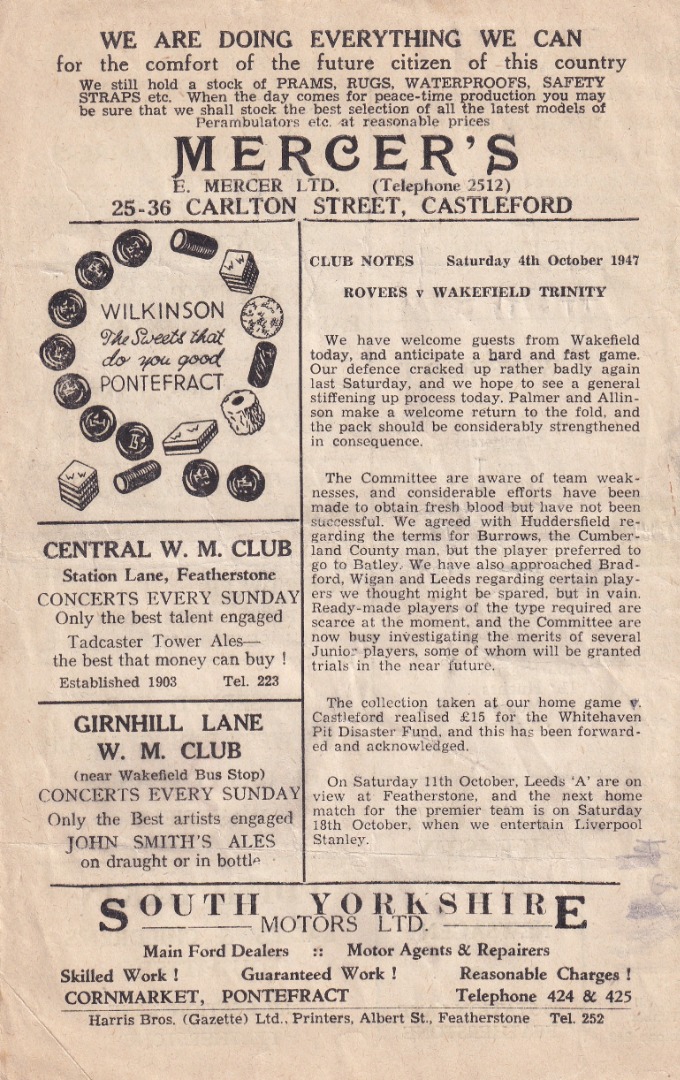 WE ARE DOING EVERYTHING WE CAN
for the comfort of the future citizen of this country

We still hold a stock of PRAMS, RUGS, WATERPROOFS, SAFETY STRAPS etc. When the day comes for peace-time production you may be sure that we shall stock the best selection of all the latest models of Perambulators etc. at reasonable prices

MERCER'S
E. MERCER LTD. (Telephone 2512)
25-36 CARLTON STREET, CASTLEFORD

WILKINSON
The Sweets that do you good
PONTEFRACT

CENTRAL W. M. CLUB
Station Lane, Featherstone
CONCERTS EVERY SUNDAY
Only the best talent engaged
Tadcaster Tower Ales—
the best that money can buy !
Established 1903 Tel. 223

GIRNHILL LANE
W. M. CLUB
(near Wakefield Bus Stop)
CONCERTS EVERY SUNDAY
Only the Best artists engaged
JOHN SMITH'S ALES
on draught or in bottle

CLUB NOTES Saturday 4th October 1947

ROVERS v WAKEFIELD TRINITY

We have welcome guests from Wakefield today, and anticipate a hard and fast game. Our defence cracked up rather badly again last Saturday, and we hope to see a general stiffening up process today. Palmer and Allinson make a welcome return to the fold, and the pack should be considerably strengthened in consequence.

The Committee are aware of team weaknesses, and considerable efforts have been made to obtain fresh blood but have not been successful. We agreed with Huddersfield regarding the terms for Burrows, the Cumberland County man, but the player preferred to go to Batley. We have also approached Bradford, Wigan and Leeds regarding certain players we thought might be spared, but in vain. Ready-made players of the type required are scarce at the moment, and the Committee are now busy investigating the merits of several Junior players, some of whom will be granted trials in the near future.

The collection taken at our home game v. Castleford realised £15 for the Whitehaven Pit Disaster Fund, and this has been forwarded and acknowledged.

On Saturday 11th October, Leeds 'A' are on view at Featherstone, and the next home match for the premier team is on Saturday 18th October, when we entertain Liverpool Stanley.

SOUTH YORKSHIRE
MOTORS LTD.
Main Ford Dealers :: Motor Agents & Repairers
Skilled Work ! Guaranteed Work ! Reasonable Charges !
CORNMARKET, PONTEFRACT Telephone 424 & 425

Harris Bros. (Gazette) Ltd., Printers, Albert St., Featherstone Tel. 252